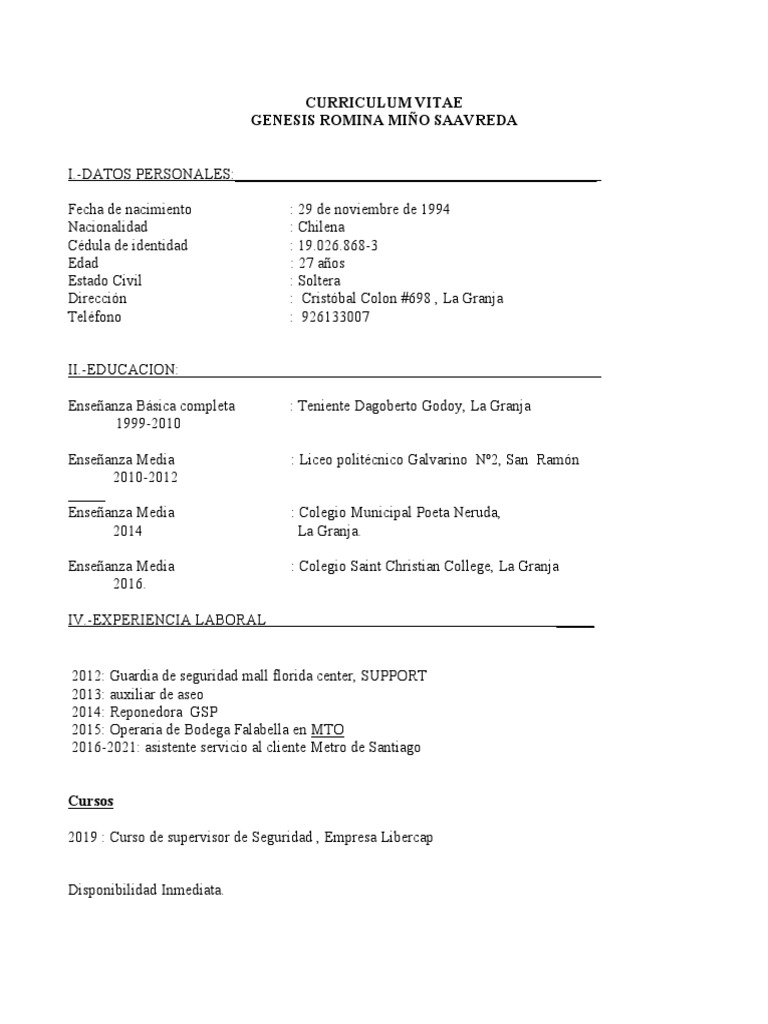 CURRICULUM VITAE
GENESIS ROMINA MIÑO SAAVREDA

I.-DATOS PERSONALES:

Fecha de nacimiento : 29 de noviembre de 1994
Nacionalidad : Chilena
Cedula de identidad : 19.026.868-3
Edad : 27 años
Estado Civil : Soltera
Dirección : Cristóbal Colon #698 , La Granja
Teléfono : 926133007

II.-EDUCACION:

Enseñanza Básica completa : Teniente Dagoberto Godoy, La Granja
1999-2010

Enseñanza Media : Liceo politécnico Galvarino Nº2, San Ramón
2010-2012

Enseñanza Media : Colegio Municipal Poeta Neruda, La Granja.
2014

Enseñanza Media : Colegio Saint Christian College, La Granja
2016.

IV.-EXPERIENCIA LABORAL

2012: Guardia de seguridad mall florida center, SUPPORT
2013: auxiliar de aseo
2014: Reponedora GSP
2015: Operaria de Bodega Falabella en MTO
2016-2021: asistente servicio al cliente Metro de Santiago

Cursos

2019 : Curso de supervisor de Seguridad , Empresa Libercap

Disponibilidad Inmediata.